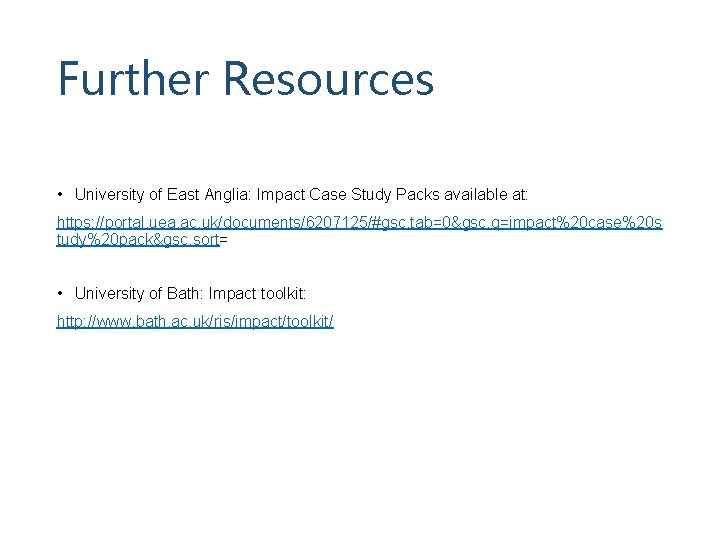 Further Resources

• University of East Anglia: Impact Case Study Packs available at:

https://portal.uea.ac.uk/documents/6207125/#gsc.tab=0&gsc.q=impact%20case%20study%20pack&gsc.sort=

• University of Bath: Impact toolkit:

http://www.bath.ac.uk/ris/impact/toolkit/